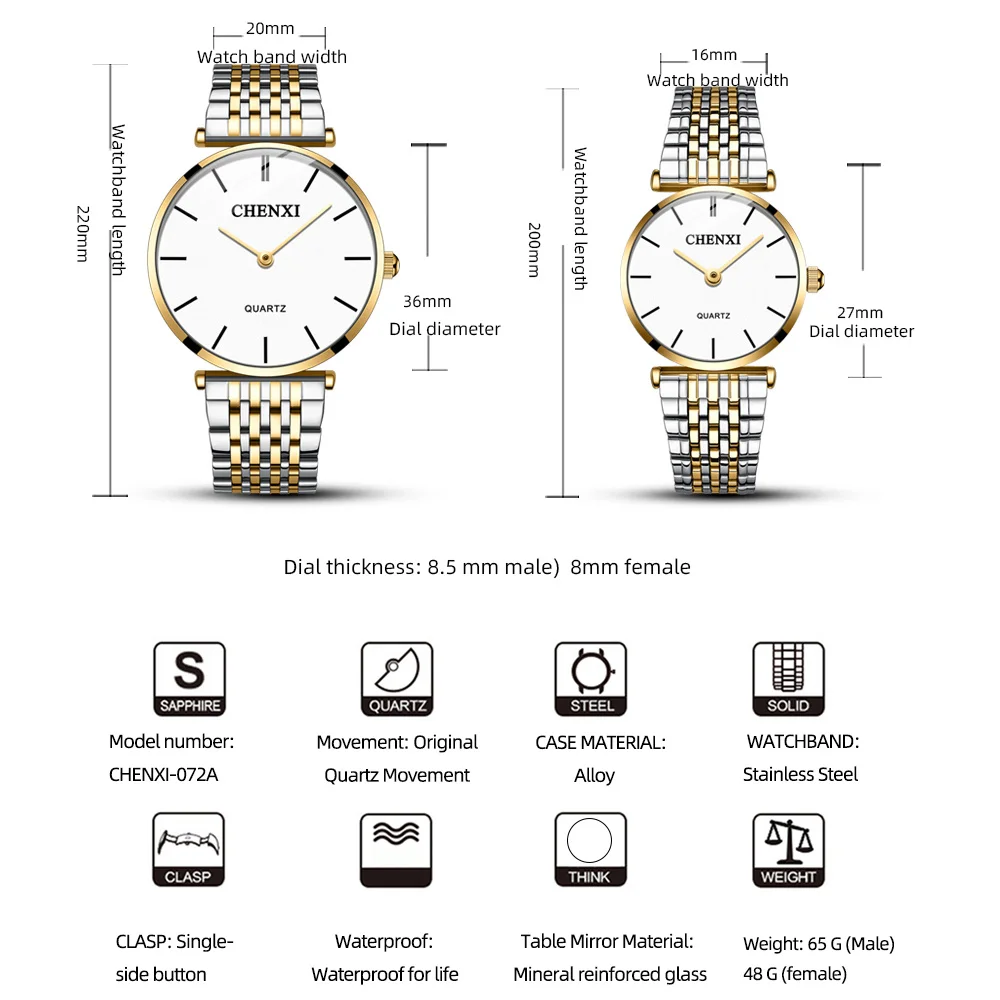 20mm
Watch band width
Watchband length
220mm
CHENXI
QUARTZ
36mm
Dial diameter

16mm
Watch band width
Watchband length
200mm
CHENXI
QUARTZ
27mm
Dial diameter

Dial thickness: 8.5 mm male) 8mm female

S
SAPPHIRE
Model number: CHENXI-072A

QUARTZ
Movement: Original Quartz Movement

STEEL
CASE MATERIAL: Alloy

SOLID
WATCHBAND: Stainless Steel

CLASP
CLASP: Single-side button

Waterproof: Waterproof for life

THINK
Table Mirror Material: Mineral reinforced glass

WEIGHT
Weight: 65 G (Male) 48 G (female)